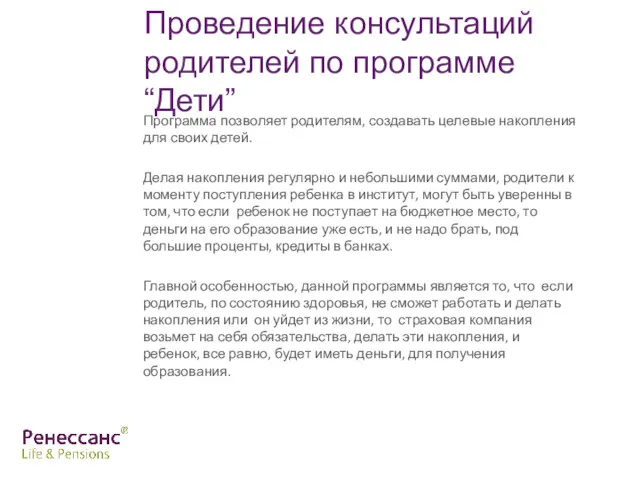 Проведение консультаций родителей по программе “Дети”

Программа позволяет родителям, создавать целевые накопления для своих детей.

Делая накопления регулярно и небольшими суммами, родители к моменту поступления ребенка в институт, могут быть уверенны в том, что если ребенок не поступает на бюджетное место, то деньги на его образование уже есть, и не надо брать, под большие проценты, кредиты в банках.

Главной особенностью, данной программы является то, что если родитель, по состоянию здоровья, не сможет работать и делать накопления или он уйдет из жизни, то страховая компания возьмет на себя обязательства, делать эти накопления, и ребенок, все равно, будет иметь деньги, для получения образования.

Ренессанс®
Life & Pensions